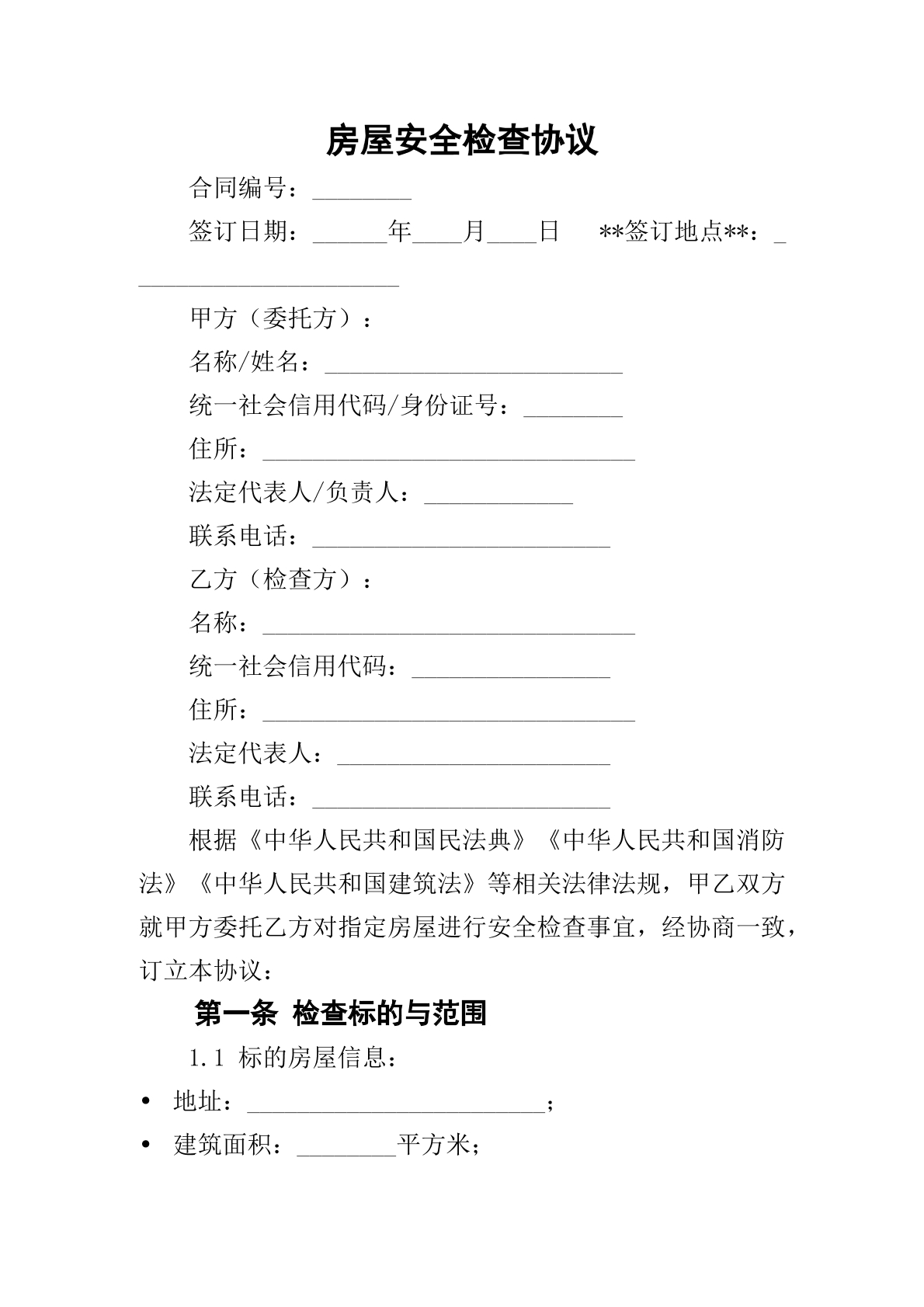 房屋安全检查协议

合同编号：____

签订日期：____年____月____日 **签订地点**：____

甲方（委托方）：

名称/姓名：____

统一社会信用代码/身份证号：____

住所：____

法定代表人/负责人：____

联系电话：____

乙方（检查方）：

名称：____

统一社会信用代码：____

住所：____

法定代表人：____

联系电话：____

根据《中华人民共和国民法典》《中华人民共和国消防法》《中华人民共和国建筑法》等相关法律法规，甲乙双方就甲方委托乙方对指定房屋进行安全检查事宜，经协商一致，订立本协议：

第一条 检查标的与范围

1.1 标的房屋信息：

• 地址：____；

• 建筑面积：____平方米；